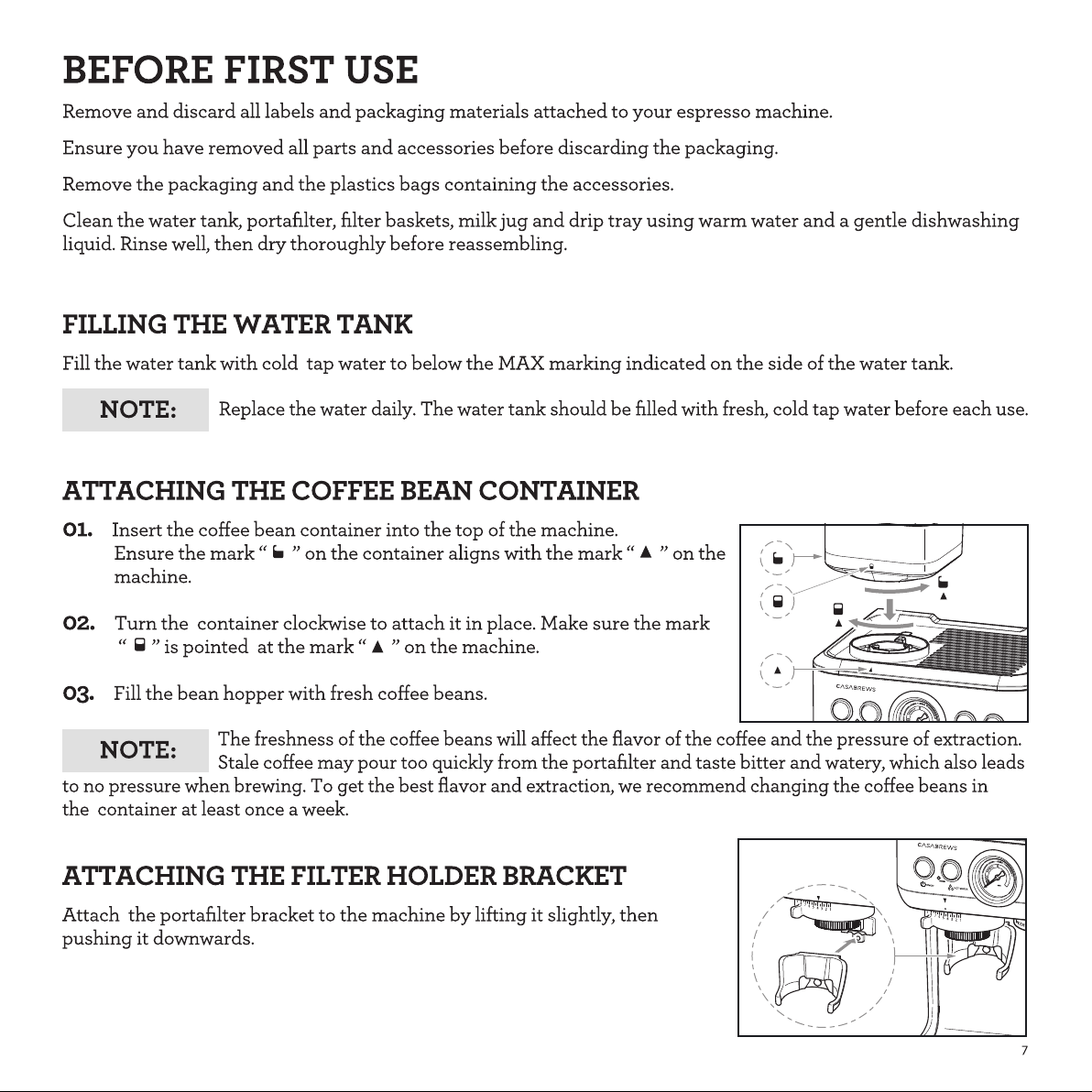 BEFORE FIRST USE

Remove and discard all labels and packaging materials attached to your espresso machine.

Ensure you have removed all parts and accessories before discarding the packaging.

Remove the packaging and the plastics bags containing the accessories.

Clean the water tank, portafilter, filter baskets, milk jug and drip tray using warm water and a gentle dishwashing liquid. Rinse well, then dry thoroughly before reassembling.

FILLING THE WATER TANK

Fill the water tank with cold tap water to below the MAX marking indicated on the side of the water tank.

NOTE:

Replace the water daily. The water tank should be filled with fresh, cold tap water before each use.

ATTACHING THE COFFEE BEAN CONTAINER

01. Insert the coffee bean container into the top of the machine. Ensure the mark " " on the container aligns with the mark " ▲ " on the machine.

02. Turn the container clockwise to attach it in place. Make sure the mark " " is pointed at the mark " ▲ " on the machine.

03. Fill the bean hopper with fresh coffee beans.

CASABREWS

NOTE:

The freshness of the coffee beans will affect the flavor of the coffee and the pressure of extraction. Stale coffee may pour too quickly from the portafilter and taste bitter and watery, which also leads to no pressure when brewing. To get the best flavor and extraction, we recommend changing the coffee beans in the container at least once a week.

ATTACHING THE FILTER HOLDER BRACKET

Attach the portafilter bracket to the machine by lifting it slightly, then pushing it downwards.

CASABREWS

7